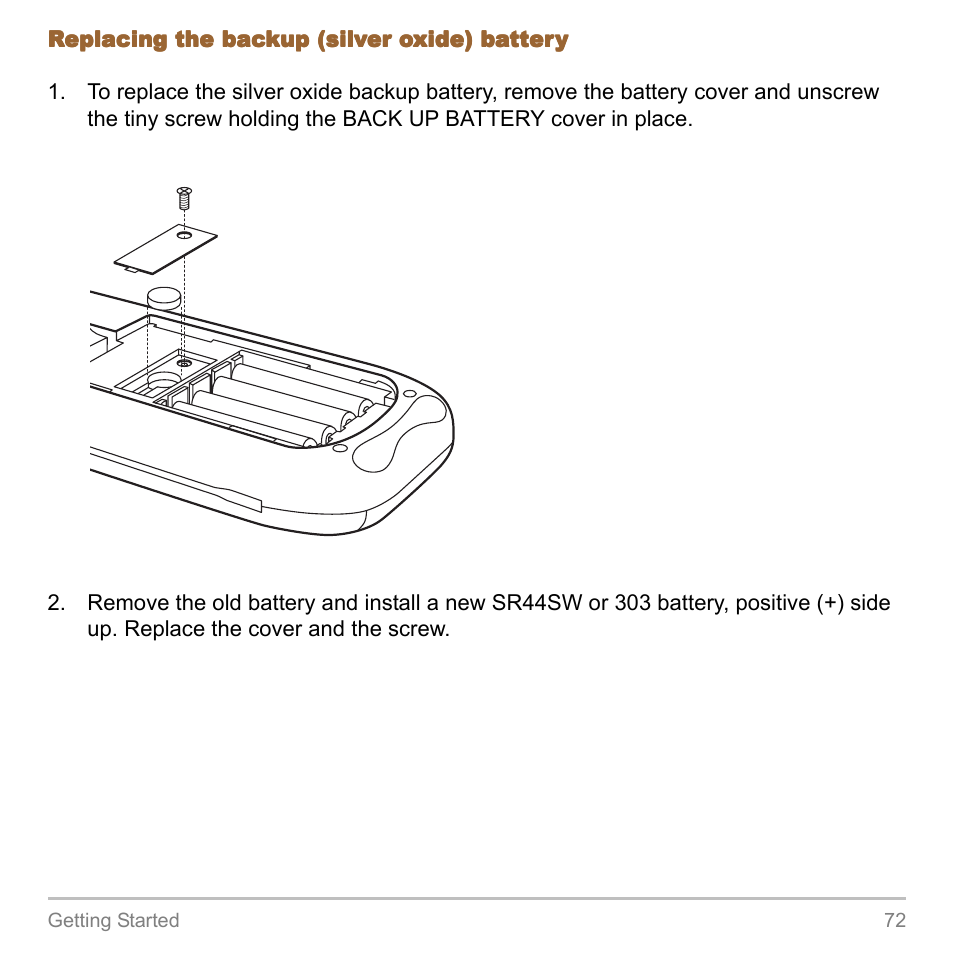 Replacing the backup (silver oxide) battery

1. To replace the silver oxide backup battery, remove the battery cover and unscrew the tiny screw holding the BACK UP BATTERY cover in place.

2. Remove the old battery and install a new SR44SW or 303 battery, positive (+) side up. Replace the cover and the screw.

Getting Started 72